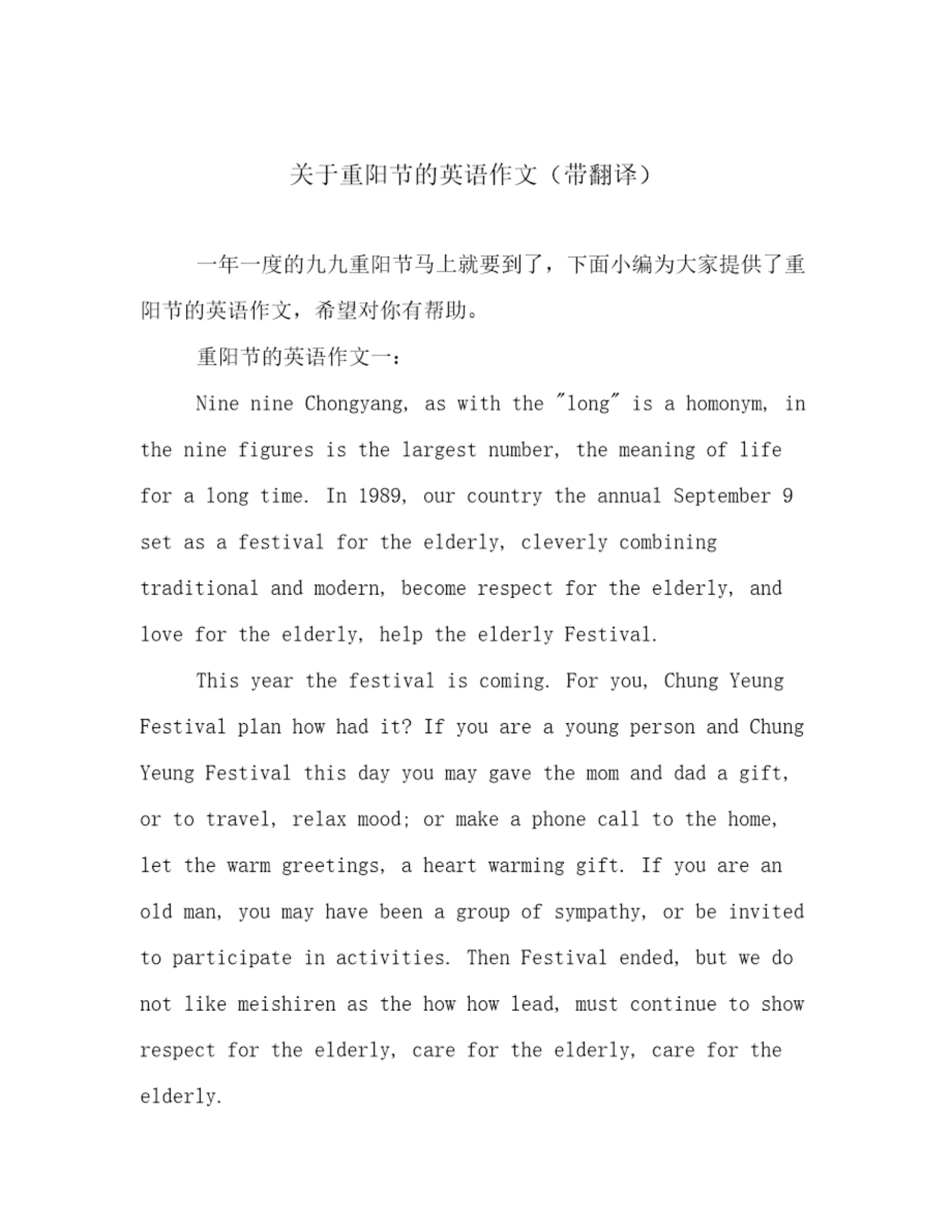 关于重阳节的英语作文（带翻译）

一年一度的九九重阳节马上就要到了，下面小编为大家提供了重阳节的英语作文，希望对你有帮助。

重阳节的英语作文一：

Nine nine Chongyang, as with the "long" is a homonym, in the nine figures is the largest number, the meaning of life for a long time. In 1989, our country the annual September 9 set as a festival for the elderly, cleverly combining traditional and modern, become respect for the elderly, and love for the elderly, help the elderly Festival.

This year the festival is coming. For you, Chung Yeung Festival plan how had it? If you are a young person and Chung Yeung Festival this day you may gave the mom and dad a gift, or to travel, relax mood; or make a phone call to the home, let the warm greetings, a heart warming gift. If you are an old man, you may have been a group of sympathy, or be invited to participate in activities. Then Festival ended, but we do not like meishiren as the how how lead, must continue to show respect for the elderly, care for the elderly, care for the elderly.